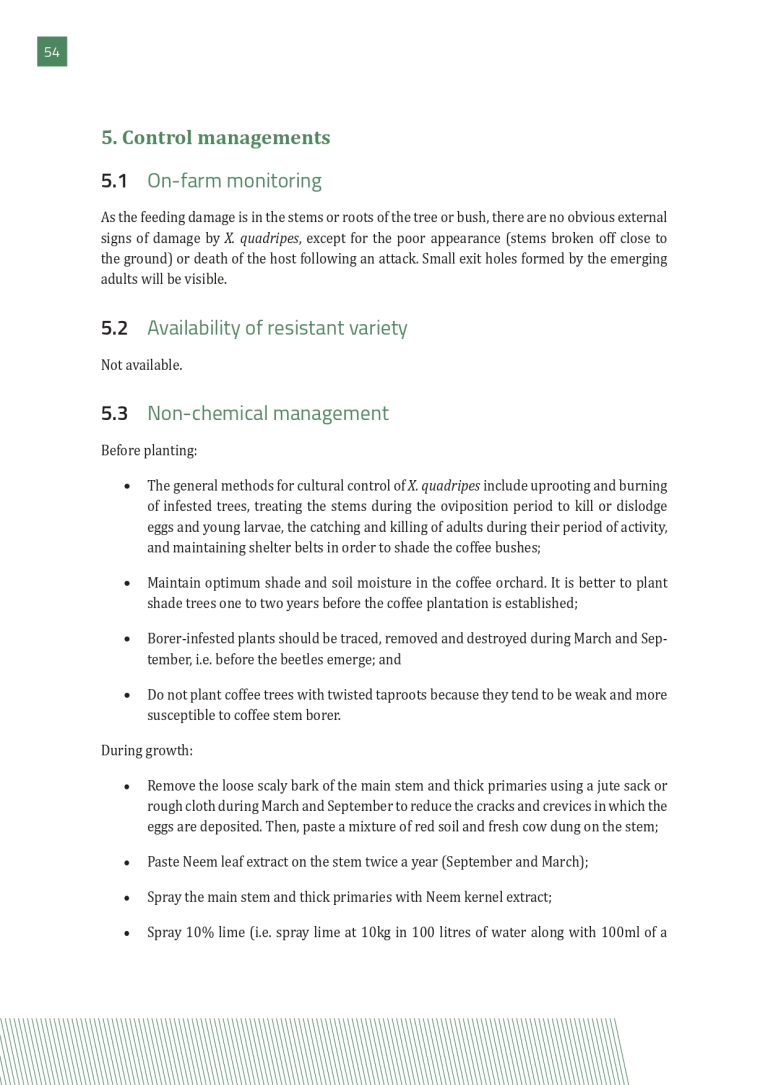 54

5. Control managements

5.1 On-farm monitoring

As the feeding damage is in the stems or roots of the tree or bush, there are no obvious external signs of damage by X. quadripes, except for the poor appearance (stems broken off close to the ground) or death of the host following an attack. Small exit holes formed by the emerging adults will be visible.

5.2 Availability of resistant variety

Not available.

5.3 Non-chemical management

Before planting:

• The general methods for cultural control of X. quadripes include uprooting and burning of infested trees, treating the stems during the oviposition period to kill or dislodge eggs and young larvae, the catching and killing of adults during their period of activity, and maintaining shelter belts in order to shade the coffee bushes;

• Maintain optimum shade and soil moisture in the coffee orchard. It is better to plant shade trees one to two years before the coffee plantation is established;

• Borer-infested plants should be traced, removed and destroyed during March and September, i.e. before the beetles emerge; and

• Do not plant coffee trees with twisted taproots because they tend to be weak and more susceptible to coffee stem borer.

During growth:

• Remove the loose scaly bark of the main stem and thick primaries using a jute sack or rough cloth during March and September to reduce the cracks and crevices in which the eggs are deposited. Then, paste a mixture of red soil and fresh cow dung on the stem;

• Paste Neem leaf extract on the stem twice a year (September and March);

• Spray the main stem and thick primaries with Neem kernel extract;

• Spray 10% lime (i.e. spray lime at 10kg in 100 litres of water along with 100ml of a